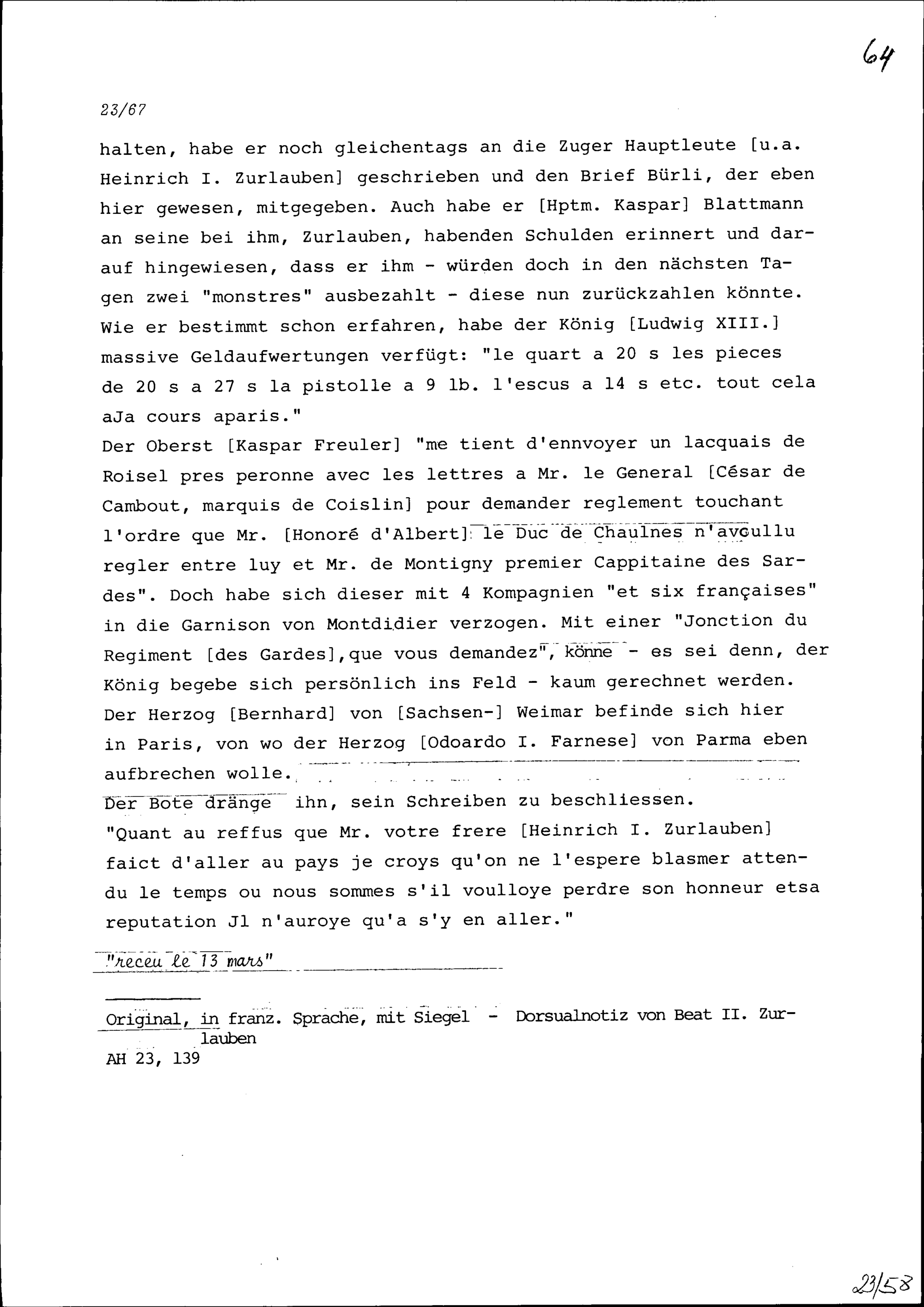 64

23/67

halten, habe er noch gleichentags an die Zuger Hauptleute [u.a. Heinrich I. Zurlauben] geschrieben und den Brief Bürli, der eben hier gewesen, mitgegeben. Auch habe er [Hptm. Kaspar] Blattmann an seine bei ihm, Zurlauben, habenden Schulden erinnert und darauf hingewiesen, dass er ihm - würden doch in den nächsten Tagen zwei "monstres" ausbezahlt - diese nun zurückzahlen könnte. Wie er bestimmt schon erfahren, habe der König [Ludwig XIII.] massive Geldaufwertungen verfügt: "le quart a 20 s les pieces de 20 s a 27 s la pistolle a 9 lb. l'escus a 14 s etc. tout cela aJa cours aparis."
Der Oberst [Kaspar Freuler] "me tient d'ennvoyer un lacquais de Roisel pres peronne avec les lettres a Mr. le General [César de Cambout, marquis de Coislin] pour demander reglement touchant l'ordre que Mr. [Honoré d'Albert] le Duc de Chaulnes n'avoullu regler entre luy et Mr. de Montigny premier Cappitaine des Sardes". Doch habe sich dieser mit 4 Kompagnien "et six françaises" in die Garnison von Montdidier verzogen. Mit einer "Jonction du Regiment [des Gardes],que vous demandez", könne - es sei denn, der König begebe sich persönlich ins Feld - kaum gerechnet werden. Der Herzog [Bernhard] von [Sachsen-] Weimar befinde sich hier in Paris, von wo der Herzog [Odoardo I. Farnese] von Parma eben aufbrechen wolle.
Der Bote dränge ihn, sein Schreiben zu beschliessen.
"Quant au reffus que Mr. votre frere [Heinrich I. Zurlauben] faict d'aller au pays je croys qu'on ne l'espere blasmer attendu le temps ou nous sommes s'il voulloye perdre son honneur etsa reputation Jl n'auroye qu'a s'y en aller."

"receu le 13 mars"

Original, in franz. Sprache, mit Siegel - Dorsualnotiz von Beat II. Zurlauben
AH 23, 139

23/58